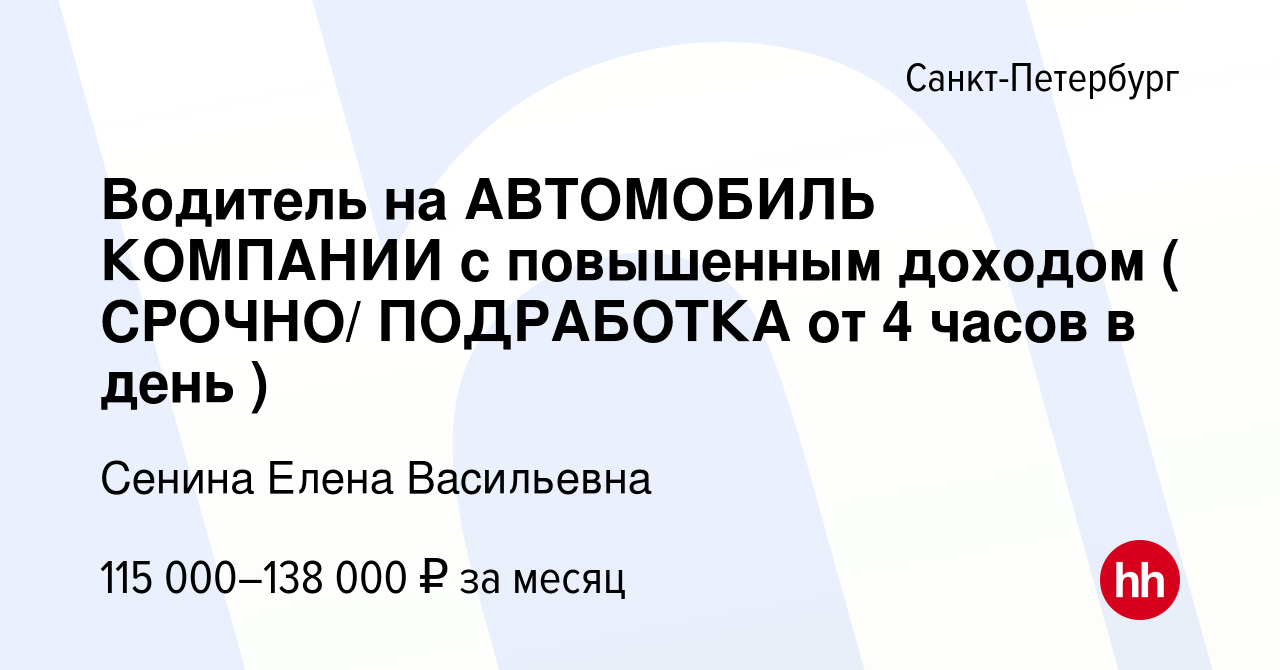 Санкт-Петербург

Водитель на АВТОМОБИЛЬ КОМПАНИИ с повышенным доходом ( СРОЧНО/ ПОДРАБОТКА от 4 часов в день )

Сенина Елена Васильевна

115 000–138 000 ₽ за месяц

hh